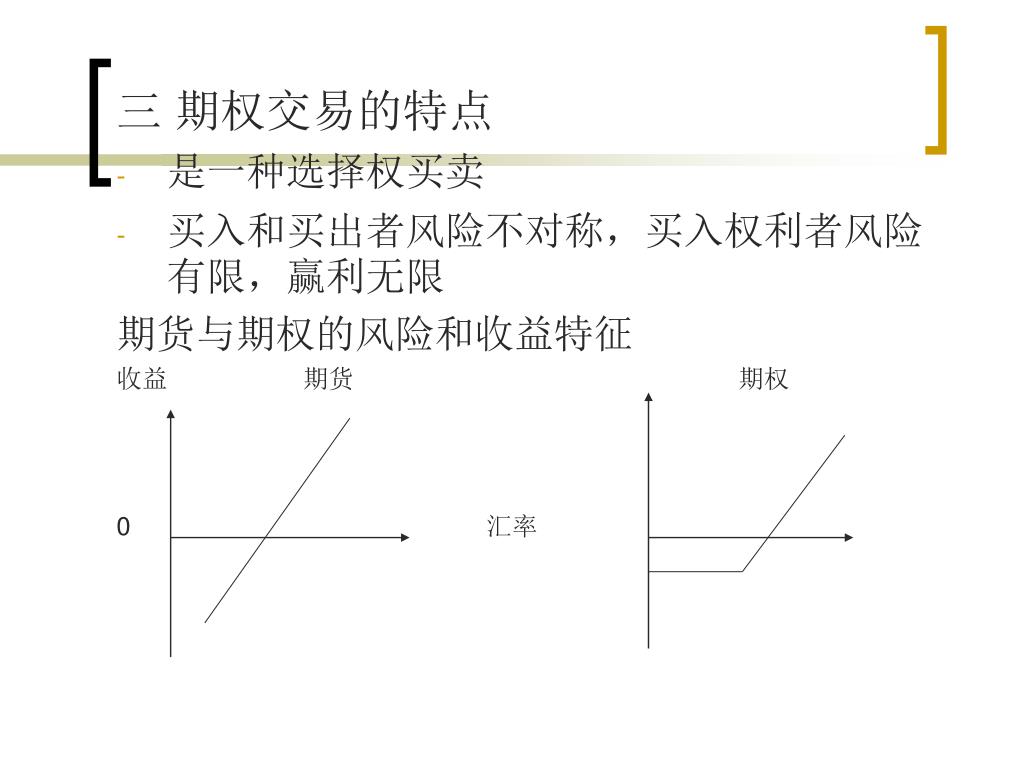 三 期权交易的特点

- 是一种选择权买卖
- 买入和买出者风险不对称，买入权利者风险有限，赢利无限

期货与期权的风险和收益特征

收益 期货 期权

0 汇率